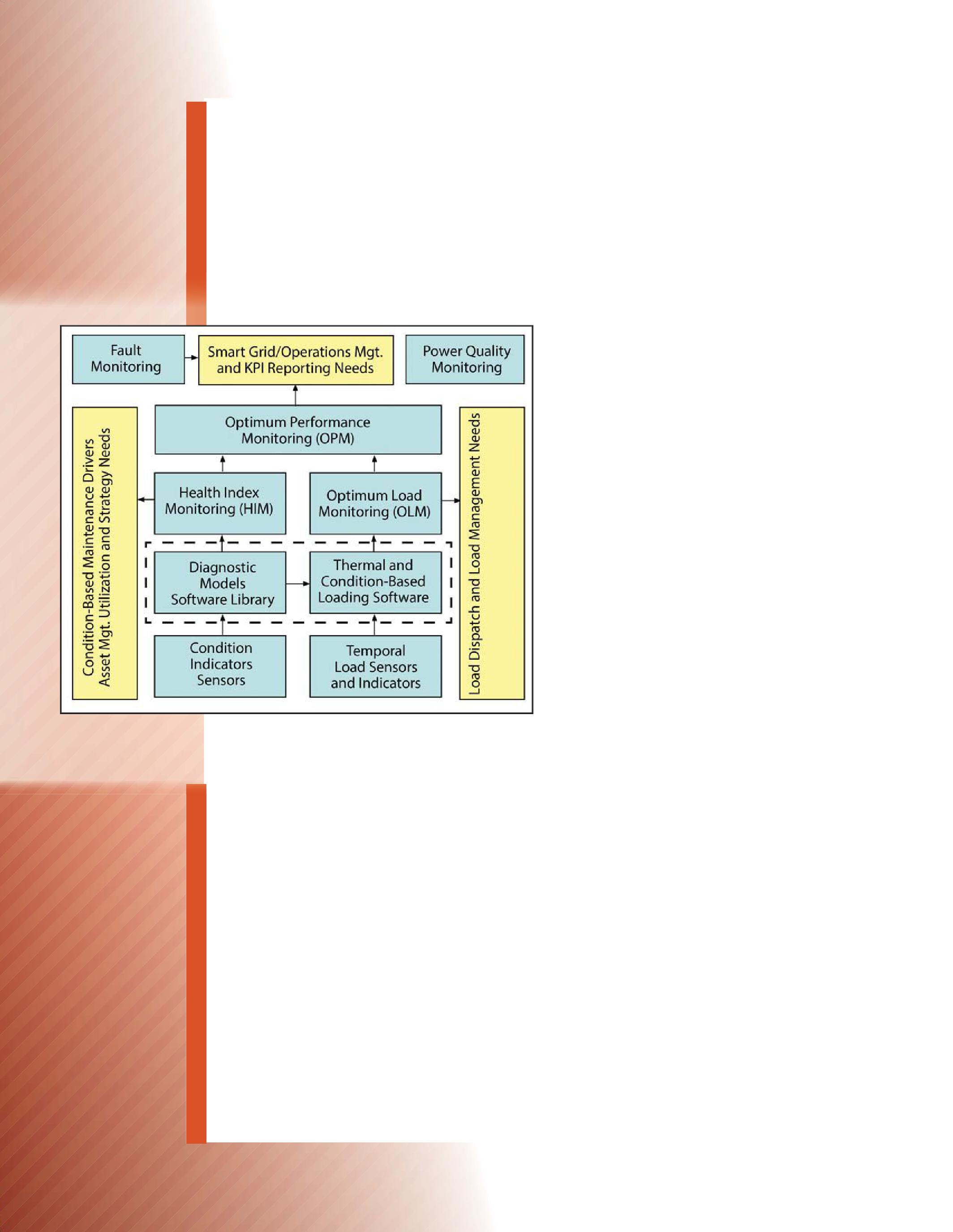 Fault Monitoring

Smart Grid/Operations Mgt. and KPI Reporting Needs

Power Quality Monitoring

Condition-Based Maintenance Drivers Asset Mgt. Utilization and Strategy Needs

Optimum Performance Monitoring (OPM)

Health Index Monitoring (HIM)

Optimum Load Monitoring (OLM)

Diagnostic Models Software Library

Thermal and Condition-Based Loading Software

Condition Indicators Sensors

Temporal Load Sensors and Indicators

Load Dispatch and Load Management Needs